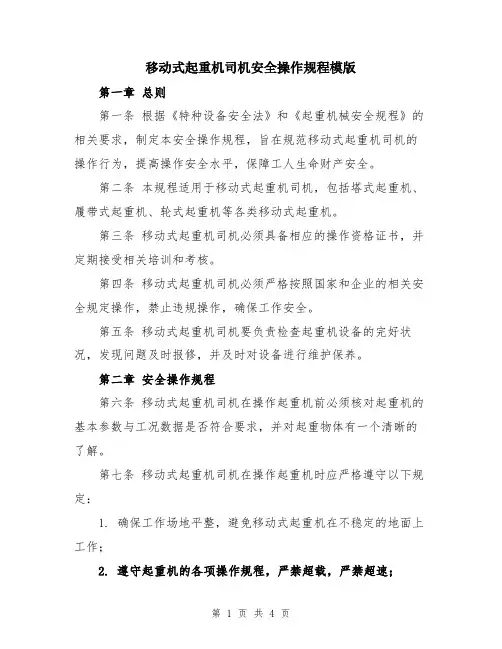 移动式起重机司机安全操作规程模版

第一章 总则

第一条 根据《特种设备安全法》和《起重机械安全规程》的相关要求，制定本安全操作规程，旨在规范移动式起重机司机的操作行为，提高操作安全水平，保障工人生命财产安全。

第二条 本规程适用于移动式起重机司机，包括塔式起重机、履带式起重机、轮式起重机等各类移动式起重机。

第三条 移动式起重机司机必须具备相应的操作资格证书，并定期接受相关培训和考核。

第四条 移动式起重机司机必须严格按照国家和企业的相关安全规定操作，禁止违规操作，确保工作安全。

第五条 移动式起重机司机要负责检查起重机设备的完好状况，发现问题及时报修，并及时对设备进行维护保养。

第二章 安全操作规程

第六条 移动式起重机司机在操作起重机前必须核对起重机的基本参数与工况数据是否符合要求，并对起重物体有一个清晰的了解。

第七条 移动式起重机司机在操作起重机时应严格遵守以下规定：

1. 确保工作场地平整，避免移动式起重机在不稳定的地面上工作；

2. 遵守起重机的各项操作规程，严禁超载，严禁超速；

第 1 页 共 4 页